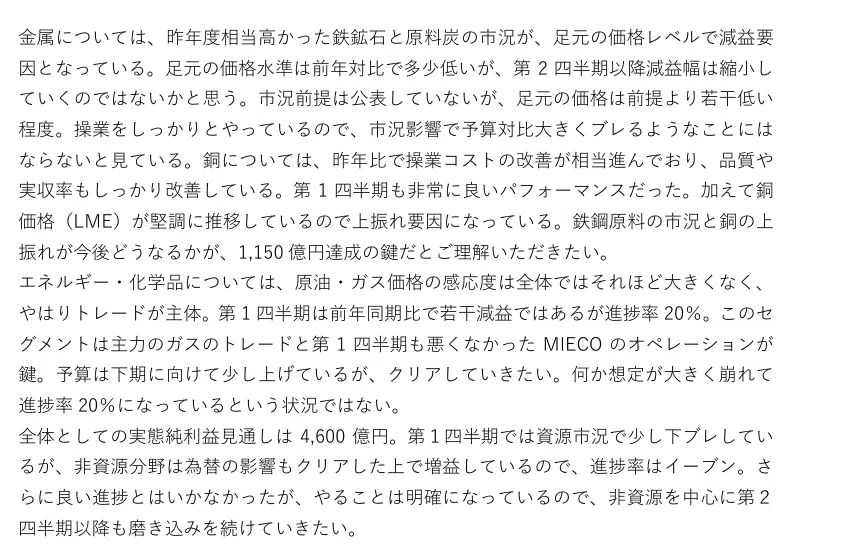 金属については、昨年度相当高かった鉄鉱石と原料炭の市況が、足元の価格レベルで減益要因となっている。足元の価格水準は前年対比で多少低いが、第2四半期以降減益幅は縮小していくのではないかと思う。市況前提は公表していないが、足元の価格は前提より若干低い程度。操業をしっかりとやっているので、市況影響で予算対比大きくブレるようなことにはならないと見ている。銅については、昨年比で操業コストの改善が相当進んでおり、品質や実収率もしっかり改善している。第1四半期も非常に良いパフォーマンスだった。加えて銅価格（LME）が堅調に推移しているので上振れ要因になっている。鉄鋼原料の市況と銅の上振れが今後どうなるかが、1,150億円達成の鍵だとご理解いただきたい。

エネルギー・化学品については、原油・ガス価格の感応度は全体ではそれほど大きくなく、やはりトレードが主体。第1四半期は前年同期比で若干減益ではあるが進捗率20%。このセグメントは主力のガスのトレードと第1四半期も悪くなかったMIECOのオペレーションが鍵。予算は下期に向けて少し上げているが、クリアしていきたい。何か想定が大きく崩れて進捗率20%になっているという状況ではない。

全体としての実態純利益見通しは4,600億円。第1四半期では資源市況で少し下ブレしているが、非資源分野は為替の影響もクリアした上で増益しているので、進捗率はイーブン。さらに良い進捗とはいかなかったが、やることは明確になっているので、非資源を中心に第2四半期以降も磨き込みを続けていきたい。